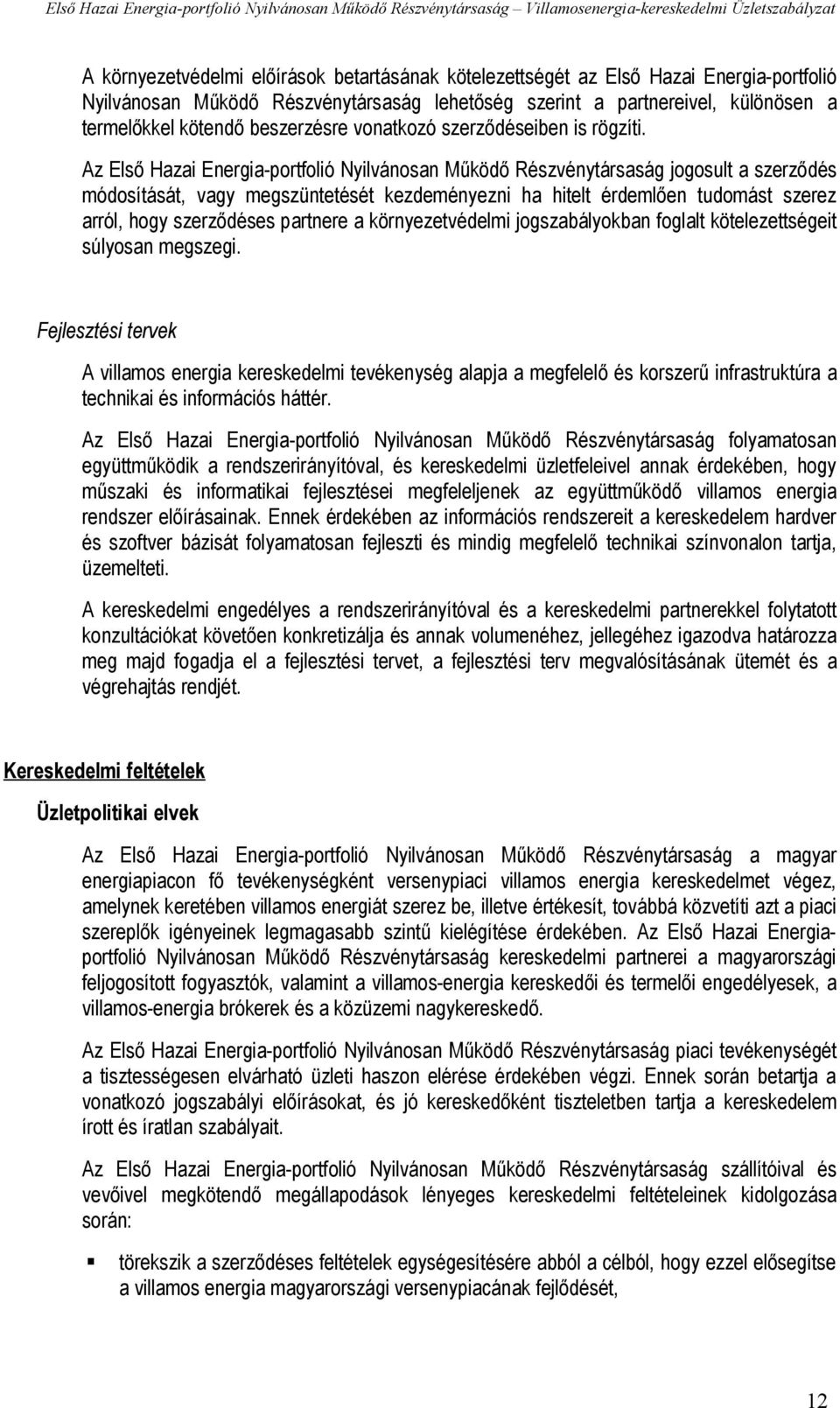 Első Hazai Energia-portfolió Nyilvánosan Működő Részvénytársaság – Villamosenergia-kereskedelmi Üzletszabályzat

A környezetvédelmi előírások betartásának kötelezettségét az Első Hazai Energia-portfolió Nyilvánosan Működő Részvénytársaság lehetőség szerint a partnereivel, különösen a termelőkkel kötendő beszerzésre vonatkozó szerződéseiben is rögzíti.

Az Első Hazai Energia-portfolió Nyilvánosan Működő Részvénytársaság jogosult a szerződés módosítását, vagy megszüntetését kezdeményezni ha hitelt érdemlően tudomást szerez arról, hogy szerződéses partnere a környezetvédelmi jogszabályokban foglalt kötelezettségeit súlyosan megszegi.

Fejlesztési tervek

A villamos energia kereskedelmi tevékenység alapja a megfelelő és korszerű infrastruktúra a technikai és információs háttér.

Az Első Hazai Energia-portfolió Nyilvánosan Működő Részvénytársaság folyamatosan együttműködik a rendszerirányítóval, és kereskedelmi üzletfeleivel annak érdekében, hogy műszaki és informatikai fejlesztései megfeleljenek az együttműködő villamos energia rendszer előírásainak. Ennek érdekében az információs rendszereit a kereskedelem hardver és szoftver bázisát folyamatosan fejleszti és mindig megfelelő technikai színvonalon tartja, üzemelteti.

A kereskedelmi engedélyes a rendszerirányítóval és a kereskedelmi partnerekkel folytatott konzultációkat követően konkretizálja és annak volumenéhez, jellegéhez igazodva határozza meg majd fogadja el a fejlesztési tervet, a fejlesztési terv megvalósításának ütemét és a végrehajtás rendjét.

Kereskedelmi feltételek

Üzletpolitikai elvek

Az Első Hazai Energia-portfolió Nyilvánosan Működő Részvénytársaság a magyar energiapiacon fő tevékenységként versenypiaci villamos energia kereskedelmet végez, amelynek keretében villamos energiát szerez be, illetve értékesít, továbbá közvetíti azt a piaci szereplők igényeinek legmagasabb szintű kielégítése érdekében. Az Első Hazai Energia-portfolió Nyilvánosan Működő Részvénytársaság kereskedelmi partnerei a magyarországi feljogosított fogyasztók, valamint a villamos-energia kereskedői és termelői engedélyesek, a villamos-energia brókerek és a közüzemi nagykereskedő.

Az Első Hazai Energia-portfolió Nyilvánosan Működő Részvénytársaság piaci tevékenységét a tisztességesen elvárható üzleti haszon elérése érdekében végzi. Ennek során betartja a vonatkozó jogszabályi előírásokat, és jó kereskedőként tiszteletben tartja a kereskedelem írott és íratlan szabályait.

Az Első Hazai Energia-portfolió Nyilvánosan Működő Részvénytársaság szállítóival és vevőivel megkötendő megállapodások lényeges kereskedelmi feltételeinek kidolgozása során:

▪ törekszik a szerződéses feltételek egységesítésére abból a célból, hogy ezzel elősegítse a villamos energia magyarországi versenypiacának fejlődését,

12